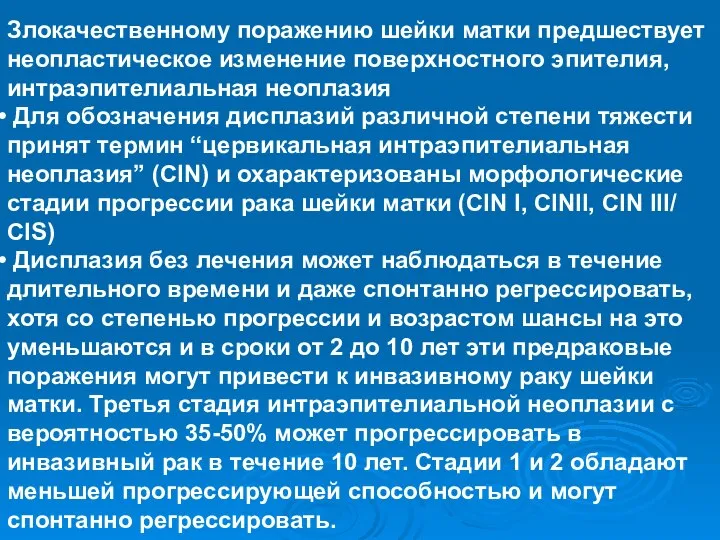 Злокачественному поражению шейки матки предшествует неопластическое изменение поверхностного эпителия, интраэпителиальная неоплазия

• Для обозначения дисплазий различной степени тяжести принят термин “цервикальная интраэпителиальная неоплазия” (CIN) и охарактеризованы морфологические стадии прогрессии рака шейки матки (CIN I, CINII, CIN III/ CIS)

• Дисплазия без лечения может наблюдаться в течение длительного времени и даже спонтанно регрессировать, хотя со степенью прогрессии и возрастом шансы на это уменьшаются и в сроки от 2 до 10 лет эти предраковые поражения могут привести к инвазивному раку шейки матки. Третья стадия интраэпителиальной неоплазии с вероятностью 35-50% может прогрессировать в инвазивный рак в течение 10 лет. Стадии 1 и 2 обладают меньшей прогрессирующей способностью и могут спонтанно регрессировать.